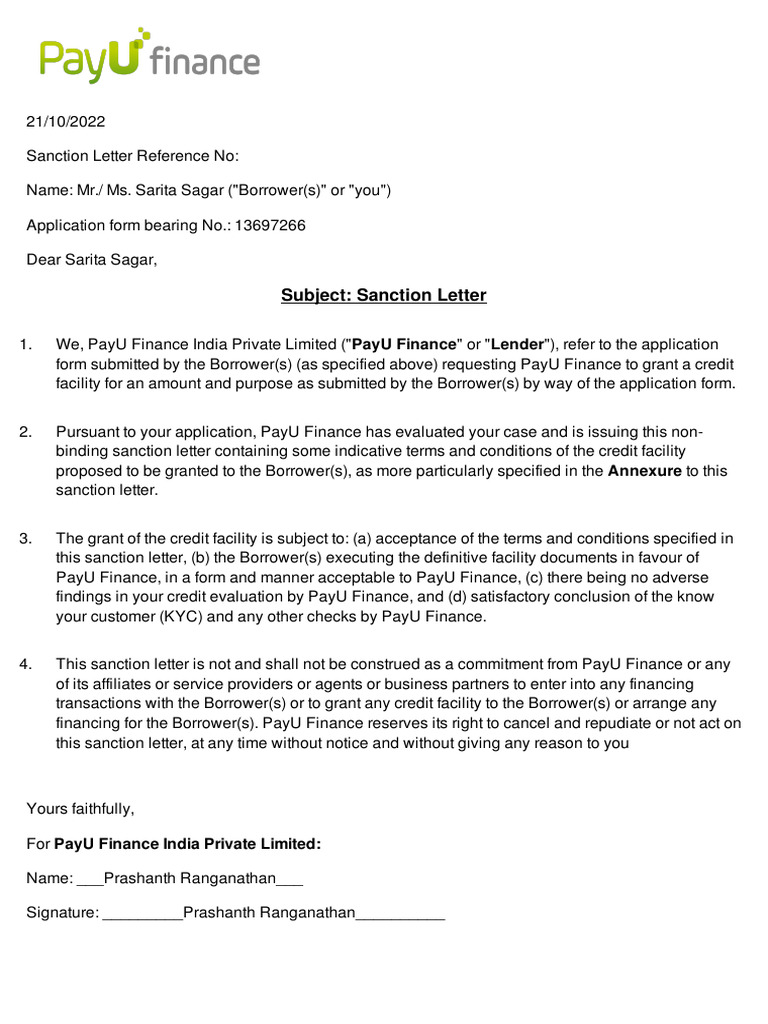 PayU finance

21/10/2022

Sanction Letter Reference No:

Name: Mr./ Ms. Sarita Sagar ("Borrower(s)" or "you")

Application form bearing No.: 13697266

Dear Sarita Sagar,

Subject: Sanction Letter

1. We, PayU Finance India Private Limited ("PayU Finance" or "Lender"), refer to the application form submitted by the Borrower(s) (as specified above) requesting PayU Finance to grant a credit facility for an amount and purpose as submitted by the Borrower(s) by way of the application form.

2. Pursuant to your application, PayU Finance has evaluated your case and is issuing this non-binding sanction letter containing some indicative terms and conditions of the credit facility proposed to be granted to the Borrower(s), as more particularly specified in the Annexure to this sanction letter.

3. The grant of the credit facility is subject to: (a) acceptance of the terms and conditions specified in this sanction letter, (b) the Borrower(s) executing the definitive facility documents in favour of PayU Finance, in a form and manner acceptable to PayU Finance, (c) there being no adverse findings in your credit evaluation by PayU Finance, and (d) satisfactory conclusion of the know your customer (KYC) and any other checks by PayU Finance.

4. This sanction letter is not and shall not be construed as a commitment from PayU Finance or any of its affiliates or service providers or agents or business partners to enter into any financing transactions with the Borrower(s) or to grant any credit facility to the Borrower(s) or arrange any financing for the Borrower(s). PayU Finance reserves its right to cancel and repudiate or not act on this sanction letter, at any time without notice and without giving any reason to you

Yours faithfully,

For PayU Finance India Private Limited:

Name: ___Prashanth Ranganathan___

Signature: _________Prashanth Ranganathan__________